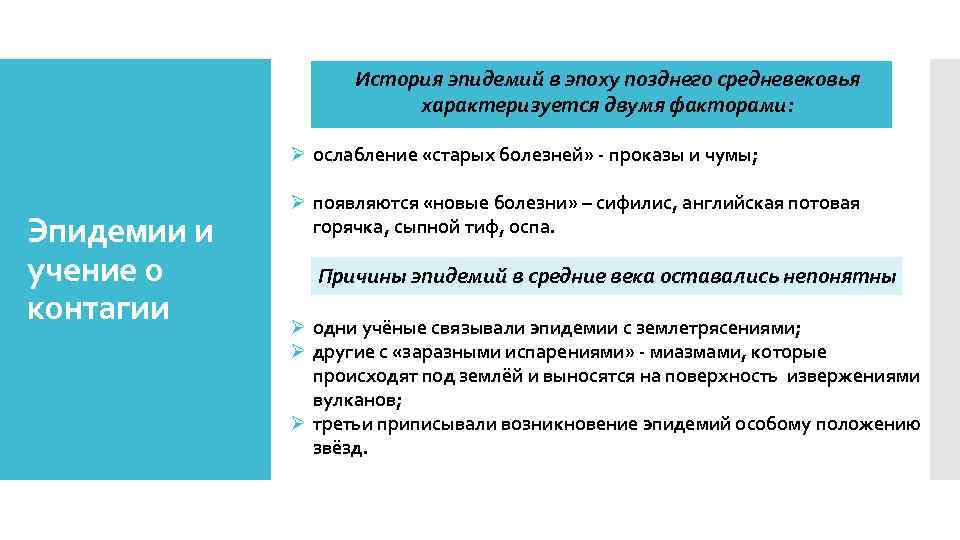 Эпидемии и учение о контагии

История эпидемий в эпоху позднего средневековья характеризуется двумя факторами:

➢ ослабление «старых болезней» - проказы и чумы;

➢ появляются «новые болезни» – сифилис, английская потовая горячка, сыпной тиф, оспа.

Причины эпидемий в средние века оставались непонятны

➢ одни учёные связывали эпидемии с землетрясениями;
➢ другие с «заразными испарениями» - миазмами, которые происходят под землёй и выносятся на поверхность извержениями вулканов;
➢ третьи приписывали возникновение эпидемий особому положению звёзд.